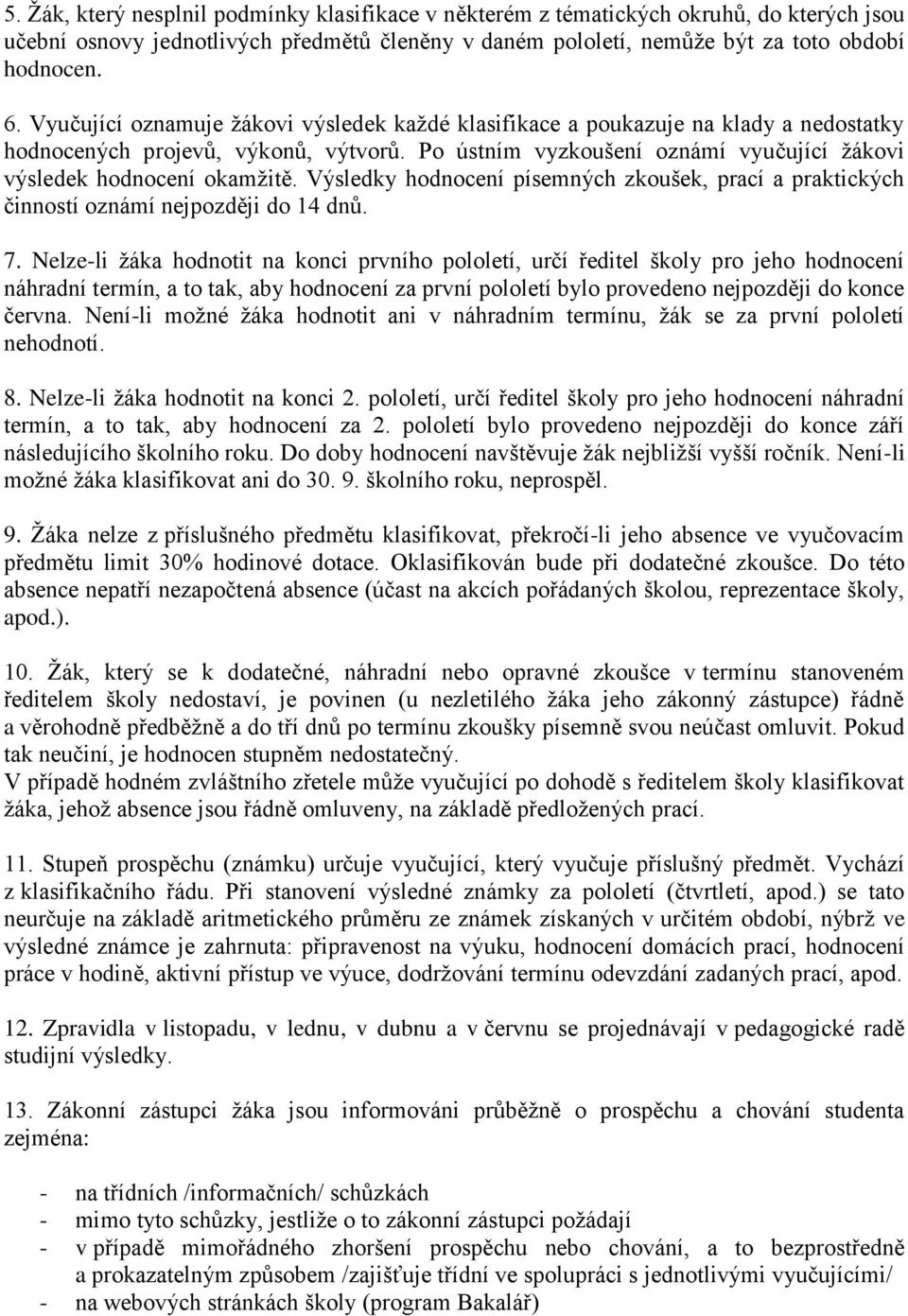 5. Žák, který nesplnil podmínky klasifikace v některém z tématických okruhů, do kterých jsou učební osnovy jednotlivých předmětů členěny v daném pololetí, nemůže být za toto období hodnocen.

6. Vyučující oznamuje žákovi výsledek každé klasifikace a poukazuje na klady a nedostatky hodnocených projevů, výkonů, výtvorů. Po ústním vyzkoušení oznámí vyučující žákovi výsledek hodnocení okamžitě. Výsledky hodnocení písemných zkoušek, prací a praktických činností oznámí nejpozději do 14 dnů.

7. Nelze-li žáka hodnotit na konci prvního pololetí, určí ředitel školy pro jeho hodnocení náhradní termín, a to tak, aby hodnocení za první pololetí bylo provedeno nejpozději do konce června. Není-li možné žáka hodnotit ani v náhradním termínu, žák se za první pololetí nehodnotí.

8. Nelze-li žáka hodnotit na konci 2. pololetí, určí ředitel školy pro jeho hodnocení náhradní termín, a to tak, aby hodnocení za 2. pololetí bylo provedeno nejpozději do konce září následujícího školního roku. Do doby hodnocení navštěvuje žák nejbližší vyšší ročník. Není-li možné žáka klasifikovat ani do 30. 9. školního roku, neprospěl.

9. Žáka nelze z příslušného předmětu klasifikovat, překročí-li jeho absence ve vyučovacím předmětu limit 30% hodinové dotace. Oklasifikován bude při dodatečné zkoušce. Do této absence nepatří nezapočtená absence (účast na akcích pořádaných školou, reprezentace školy, apod.).

10. Žák, který se k dodatečné, náhradní nebo opravné zkoušce v termínu stanoveném ředitelem školy nedostaví, je povinen (u nezletilého žáka jeho zákonný zástupce) řádně a věrohodně předběžně a do tří dnů po termínu zkoušky písemně svou neúčast omluvit. Pokud tak neučiní, je hodnocen stupněm nedostatečný.
V případě hodném zvláštního zřetele může vyučující po dohodě s ředitelem školy klasifikovat žáka, jehož absence jsou řádně omluveny, na základě předložených prací.

11. Stupeň prospěchu (známku) určuje vyučující, který vyučuje příslušný předmět. Vychází z klasifikačního řádu. Při stanovení výsledné známky za pololetí (čtvrtletí, apod.) se tato neurčuje na základě aritmetického průměru ze známek získaných v určitém období, nýbrž ve výsledné známce je zahrnuta: připravenost na výuku, hodnocení domácích prací, hodnocení práce v hodině, aktivní přístup ve výuce, dodržování termínu odevzdání zadaných prací, apod.

12. Zpravidla v listopadu, v lednu, v dubnu a v červnu se projednávají v pedagogické radě studijní výsledky.

13. Zákonní zástupci žáka jsou informováni průběžně o prospěchu a chování studenta zejména:

- na třídních /informačních/ schůzkách
- mimo tyto schůzky, jestliže o to zákonní zástupci požádají
- v případě mimořádného zhoršení prospěchu nebo chování, a to bezprostředně a prokazatelným způsobem /zajišťuje třídní ve spolupráci s jednotlivými vyučujícími/
- na webových stránkách školy (program Bakalář)